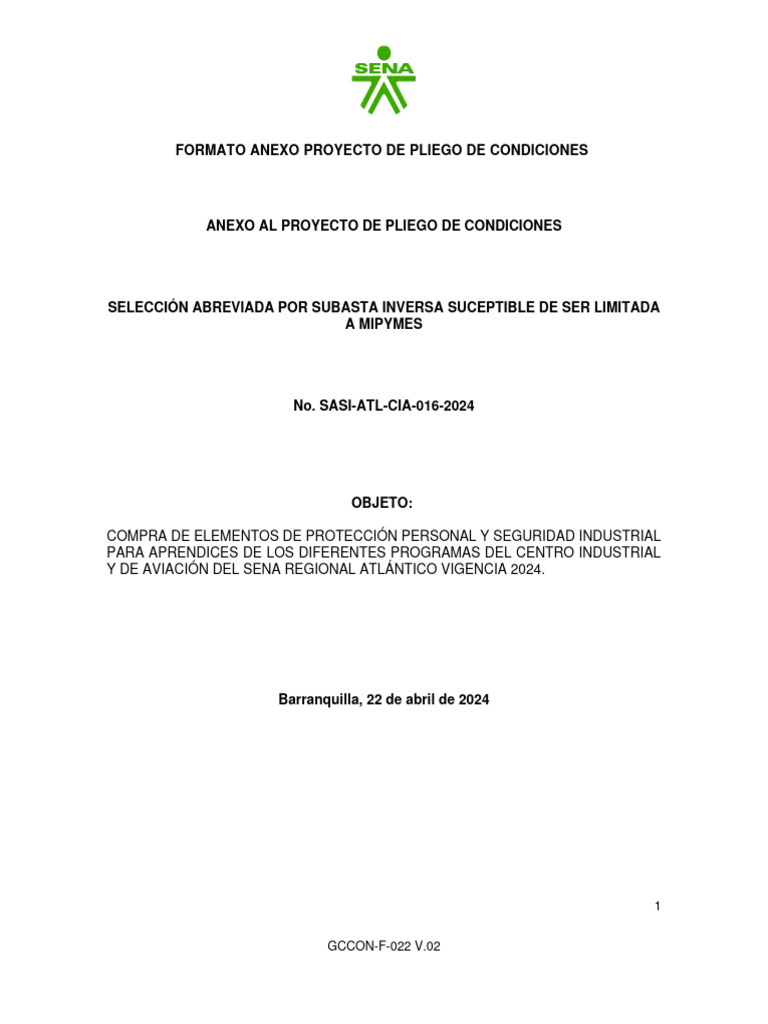 SENA

FORMATO ANEXO PROYECTO DE PLIEGO DE CONDICIONES

ANEXO AL PROYECTO DE PLIEGO DE CONDICIONES

SELECCIÓN ABREVIADA POR SUBASTA INVERSA SUCEPTIBLE DE SER LIMITADA A MIPYMES

No. SASI-ATL-CIA-016-2024

OBJETO:

COMPRA DE ELEMENTOS DE PROTECCIÓN PERSONAL Y SEGURIDAD INDUSTRIAL PARA APRENDICES DE LOS DIFERENTES PROGRAMAS DEL CENTRO INDUSTRIAL Y DE AVIACIÓN DEL SENA REGIONAL ATLÁNTICO VIGENCIA 2024.

Barranquilla, 22 de abril de 2024

1

GCCON-F-022 V.02